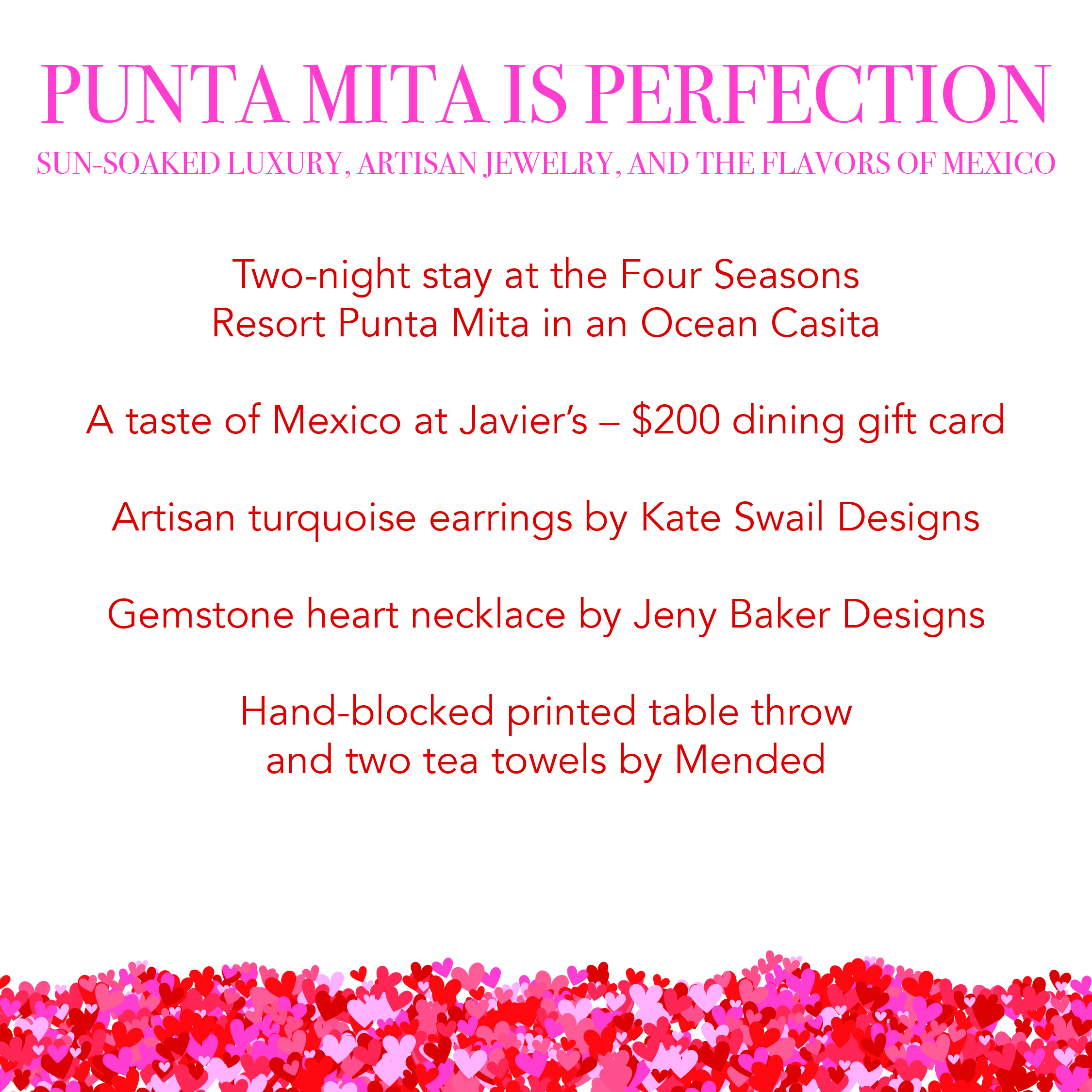 PUNTA MITA IS PERFECTION

SUN-SOAKED LUXURY, ARTISAN JEWELRY, AND THE FLAVORS OF MEXICO

Two-night stay at the Four Seasons Resort Punta Mita in an Ocean Casita

A taste of Mexico at Javier's – \$200 dining gift card

Artisan turquoise earrings by Kate Swail Designs

Gemstone heart necklace by Jeny Baker Designs

Hand-blocked printed table throw and two tea towels by Mended